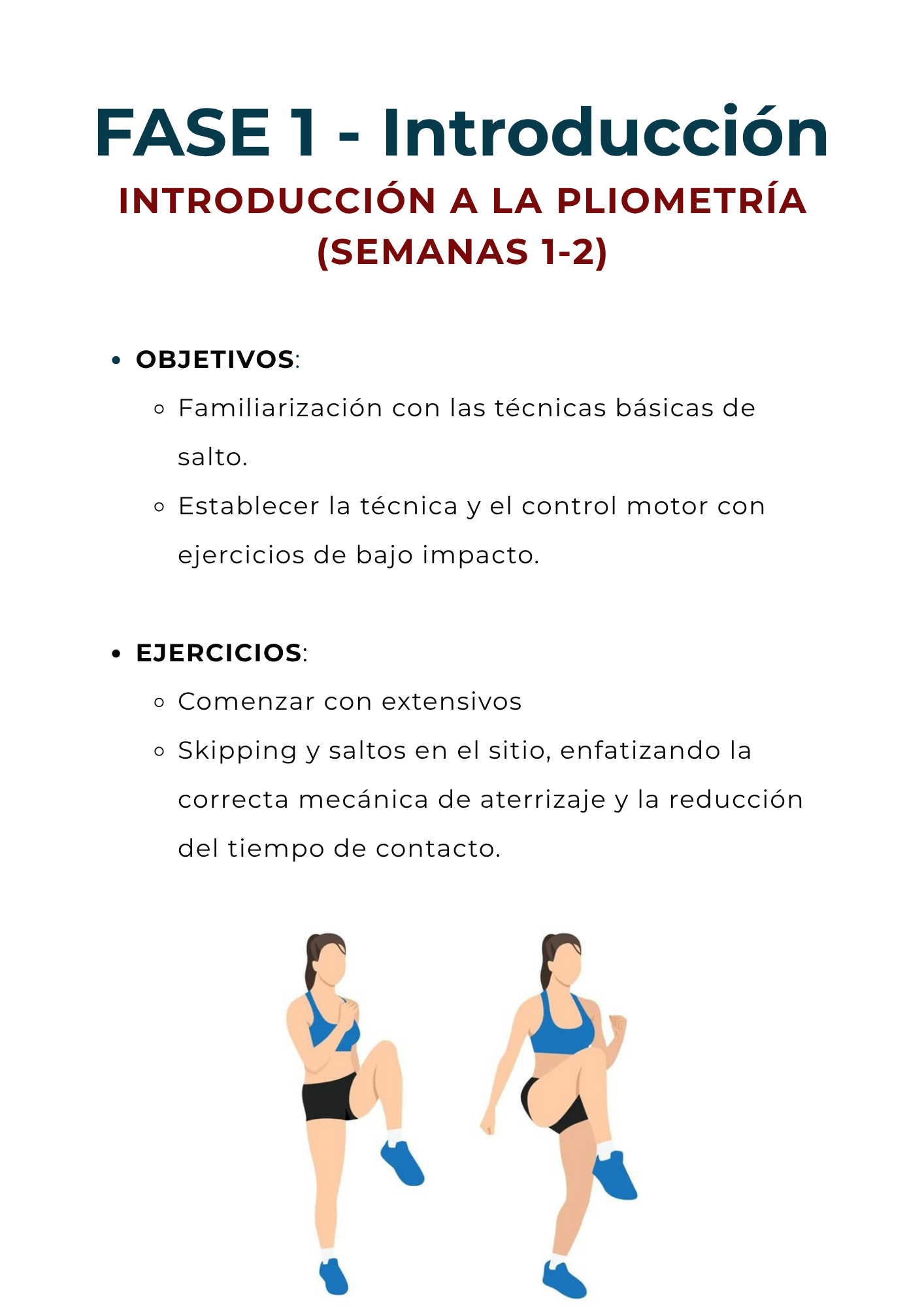 FASE 1 - Introducción
INTRODUCCIÓN A LA PLIOMETRÍA (SEMANAS 1-2)

- OBJETIVOS:
  - Familiarización con las técnicas básicas de salto.
  - Establecer la técnica y el control motor con ejercicios de bajo impacto.

- EJERCICIOS:
  - Comenzar con extensivos
  - Skipping y saltos en el sitio, enfatizando la correcta mecánica de aterrizaje y la reducción del tiempo de contacto.